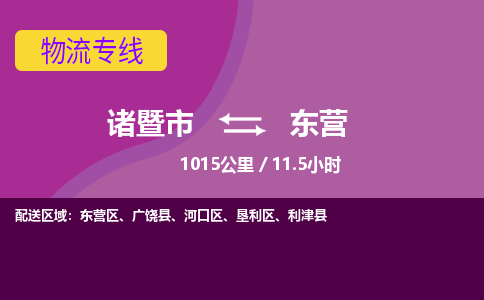 物流专线

诸暨市 东营

1015公里 / 11.5小时

配送区域：东营区、广饶县、河口区、垦利区、利津县